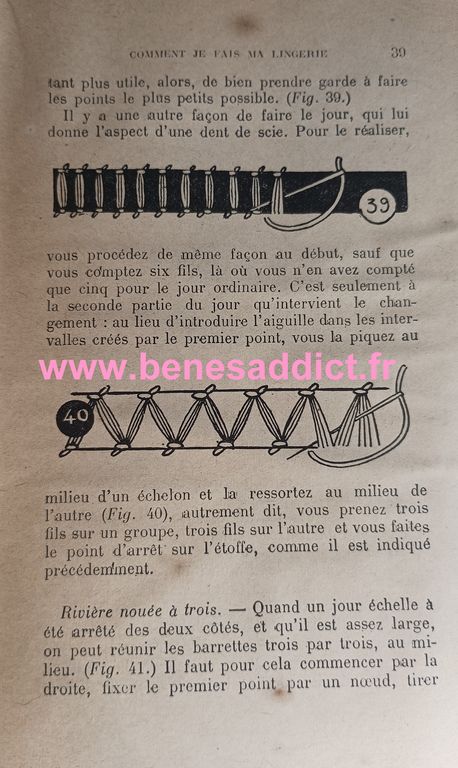 COMMENT JE FAIS MA LINGERIE 39

tant plus utile, alors, de bien prendre garde à faire les points le plus petits possible. (Fig. 39.)

Il y a une autre façon de faire le jour, qui lui donne l'aspect d'une dent de scie. Pour le réaliser,

39

vous procédez de même façon au début, sauf que vous comptez six fils, là où vous n'en avez compté que cinq pour le jour ordinaire. C'est seulement à la seconde partie du jour qu'intervient le changement : au lieu d'introduire l'aiguille dans les intervalles créés par le premier point, vous la piquez au

40

milieu d'un échelon et la ressortez au milieu de l'autre (Fig. 40), autrement dit, vous prenez trois fils sur un groupe, trois fils sur l'autre et vous faites le point d'arrêt sur l'étoffe, comme il est indiqué précédemment.

Rivière nouée à trois. — Quand un jour échelle à été arrêté des deux côtés, et qu'il est assez large, on peut réunir les barrettes trois par trois, au milieu. (Fig. 41.) Il faut pour cela commencer par la droite, fixer le premier point par un nœud, tirer

www.benesaddict.fr